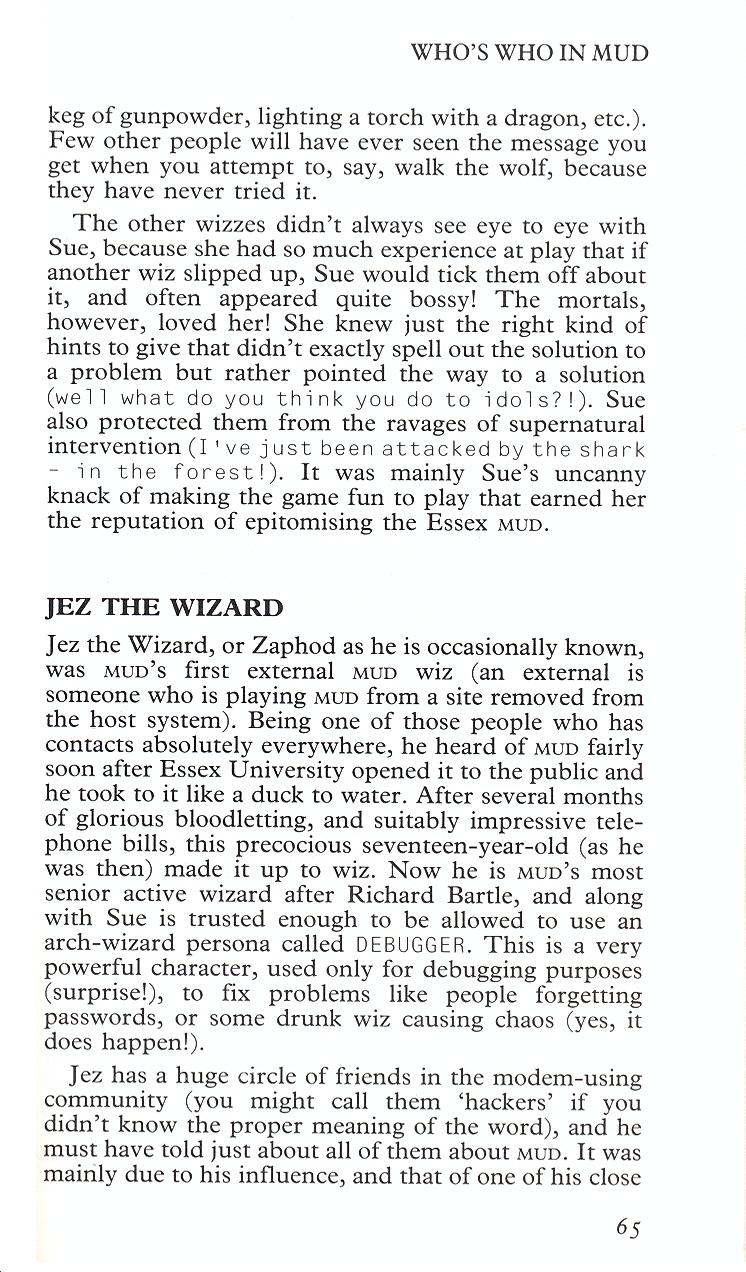 WHO'S WHO IN MUD

keg of gunpowder, lighting a torch with a dragon, etc.). Few other people will have ever seen the message you get when you attempt to, say, walk the wolf, because they have never tried it.

The other wizzes didn't always see eye to eye with Sue, because she had so much experience at play that if another wiz slipped up, Sue would tick them off about it, and often appeared quite bossy! The mortals, however, loved her! She knew just the right kind of hints to give that didn't exactly spell out the solution to a problem but rather pointed the way to a solution (well what do you think you do to idols?!). Sue also protected them from the ravages of supernatural intervention (I've just been attacked by the shark - in the forest!). It was mainly Sue's uncanny knack of making the game fun to play that earned her the reputation of epitomising the Essex MUD.

JEZ THE WIZARD

Jez the Wizard, or Zaphod as he is occasionally known, was MUD's first external MUD wiz (an external is someone who is playing MUD from a site removed from the host system). Being one of those people who has contacts absolutely everywhere, he heard of MUD fairly soon after Essex University opened it to the public and he took to it like a duck to water. After several months of glorious bloodletting, and suitably impressive telephone bills, this precocious seventeen-year-old (as he was then) made it up to wiz. Now he is MUD's most senior active wizard after Richard Bartle, and along with Sue is trusted enough to be allowed to use an arch-wizard persona called DEBUGGER. This is a very powerful character, used only for debugging purposes (surprise!), to fix problems like people forgetting passwords, or some drunk wiz causing chaos (yes, it does happen!).

Jez has a huge circle of friends in the modem-using community (you might call them 'hackers' if you didn't know the proper meaning of the word), and he must have told just about all of them about MUD. It was mainly due to his influence, and that of one of his close

65